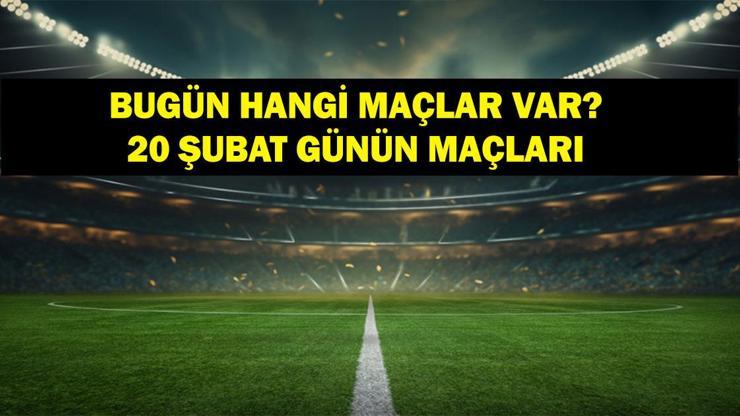 BUGÜN HANGİ MAÇLAR VAR?
20 ŞUBAT GÜNÜN MAÇLARI